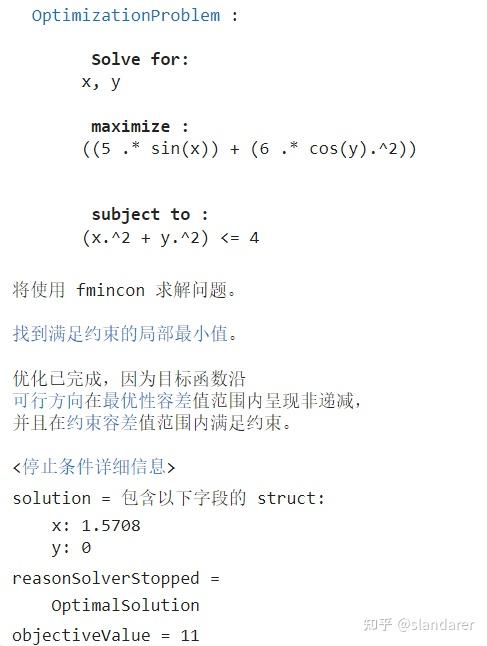 OptimizationProblem :

Solve for:
x, y

maximize :
((5 .* sin(x)) + (6 .* cos(y).^2))

subject to :
(x.^2 + y.^2) <= 4

将使用 fmincon 求解问题。

找到满足约束的局部最小值。

优化已完成，因为目标函数沿
可行方向在最优性容差值范围内呈现非递减，
并且在约束容差值范围内满足约束。

<停止条件详细信息>

solution = 包含以下字段的 struct:

x: 1.5708
y: 0

reasonSolverStopped =

OptimalSolution

objectiveValue = 11

知乎 @slandarer